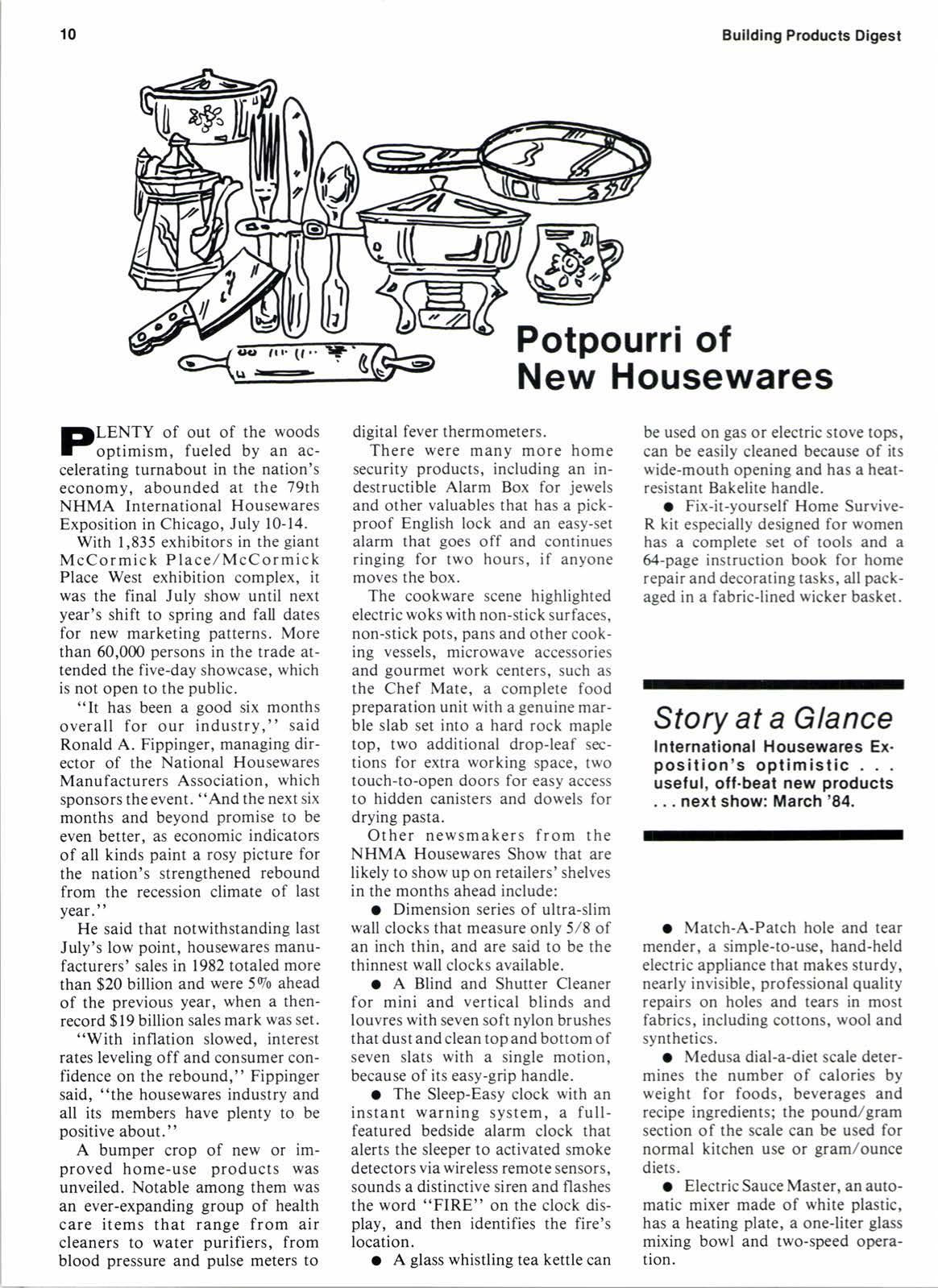 10

Building Products Digest

Potpourri of New Housewares

PLENTY of out of the woods optimism, fueled by an accelerating turnabout in the nation's economy, abounded at the 79th NHMA International Housewares Exposition in Chicago, July 10-14.

With 1,835 exhibitors in the giant McCormick Place/McCormick Place West exhibition complex, it was the final July show until next year's shift to spring and fall dates for new marketing patterns. More than 60,000 persons in the trade attended the five-day showcase, which is not open to the public.

"It has been a good six months overall for our industry," said Ronald A. Fippinger, managing director of the National Housewares Manufacturers Association, which sponsors the event. "And the next six months and beyond promise to be even better, as economic indicators of all kinds paint a rosy picture for the nation's strengthened rebound from the recession climate of last year."

He said that notwithstanding last July's low point, housewares manufacturers' sales in 1982 totaled more than $20 billion and were 5% ahead of the previous year, when a then-record $19 billion sales mark was set.

"With inflation slowed, interest rates leveling off and consumer confidence on the rebound," Fippinger said, "the housewares industry and all its members have plenty to be positive about."

A bumper crop of new or improved home-use products was unveiled. Notable among them was an ever-expanding group of health care items that range from air cleaners to water purifiers, from blood pressure and pulse meters to digital fever thermometers.

There were many more home security products, including an indestructible Alarm Box for jewels and other valuables that has a pick-proof English lock and an easy-set alarm that goes off and continues ringing for two hours, if anyone moves the box.

The cookware scene highlighted electric woks with non-stick surfaces, non-stick pots, pans and other cooking vessels, microwave accessories and gourmet work centers, such as the Chef Mate, a complete food preparation unit with a genuine marble slab set into a hard rock maple top, two additional drop-leaf sections for extra working space, two touch-to-open doors for easy access to hidden canisters and dowels for drying pasta.

Other newsmakers from the NHMA Housewares Show that are likely to show up on retailers' shelves in the months ahead include:

● Dimension series of ultra-slim wall clocks that measure only 5/8 of an inch thin, and are said to be the thinnest wall clocks available.

● A Blind and Shutter Cleaner for mini and vertical blinds and louvres with seven soft nylon brushes that dust and clean top and bottom of seven slats with a single motion, because of its easy-grip handle.

● The Sleep-Easy clock with an instant warning system, a full-featured bedside alarm clock that alerts the sleeper to activated smoke detectors via wireless remote sensors, sounds a distinctive siren and flashes the word "FIRE" on the clock display, and then identifies the fire's location.

● A glass whistling tea kettle can be used on gas or electric stove tops, can be easily cleaned because of its wide-mouth opening and has a heat-resistant Bakelite handle.

● Fix-it-yourself Home Survive-R kit especially designed for women has a complete set of tools and a 64-page instruction book for home repair and decorating tasks, all packaged in a fabric-lined wicker basket.

Story at a Glance
International Housewares Exposition's optimistic . . . useful, off-beat new products . . . next show: March '84.

● Match-A-Patch hole and tear mender, a simple-to-use, hand-held electric appliance that makes sturdy, nearly invisible, professional quality repairs on holes and tears in most fabrics, including cottons, wool and synthetics.

● Medusa dial-a-diet scale determines the number of calories by weight for foods, beverages and recipe ingredients; the pound/gram section of the scale can be used for normal kitchen use or gram/ounce diets.

● Electric Sauce Master, an automatic mixer made of white plastic, has a heating plate, a one-liter glass mixing bowl and two-speed operation.